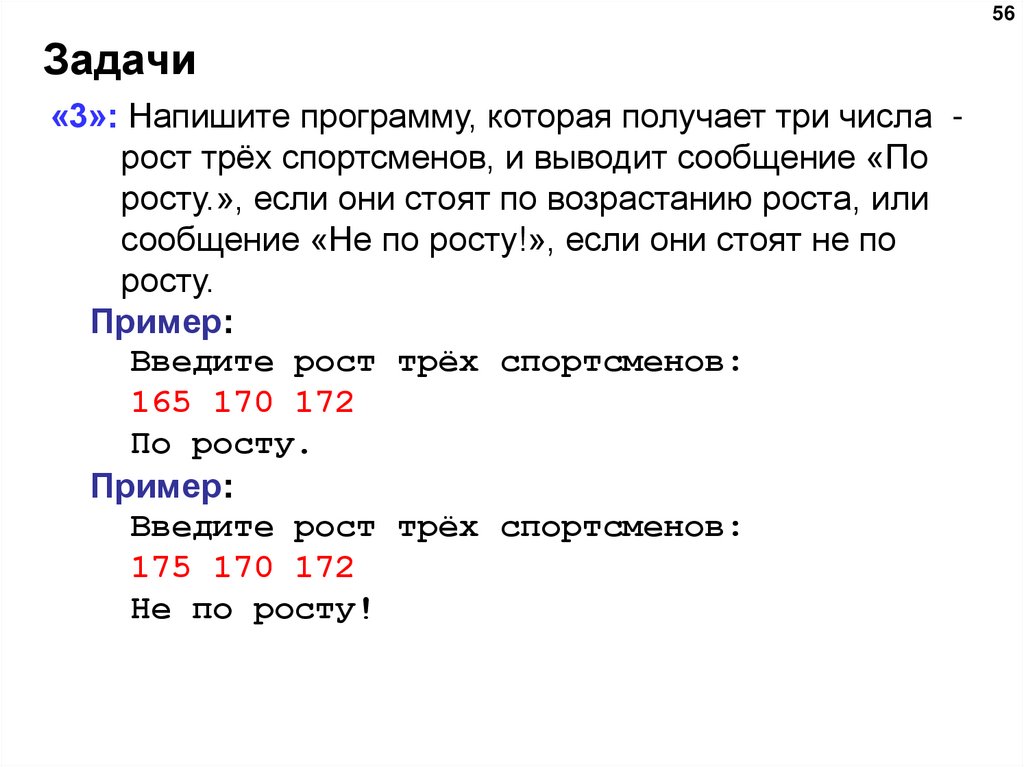 56

Задачи

«3»: Напишите программу, которая получает три числа - рост трёх спортсменов, и выводит сообщение «По росту.», если они стоят по возрастанию роста, или сообщение «Не по росту!», если они стоят не по росту.

Пример:
Введите рост трёх спортсменов:
165 170 172
По росту.

Пример:
Введите рост трёх спортсменов:
175 170 172
Не по росту!